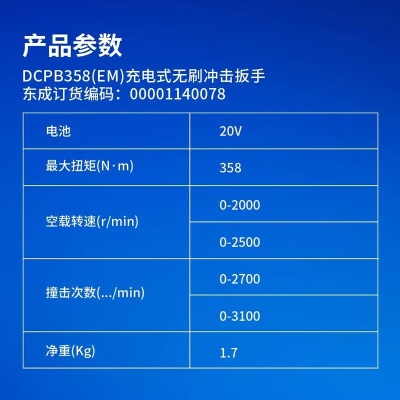 产品参数

DCPB358(EM)充电式无刷冲击扳手
东成订货编码：00001140078

| 电池 | 20V |
|---|---|
| 最大扭矩(N·m) | 358 |
| 空载转速(r/min) | 0-2000 |
| | 0-2500 |
| 撞击次数(.../min) | 0-2700 |
| | 0-3100 |
| 净重(Kg) | 1.7 |